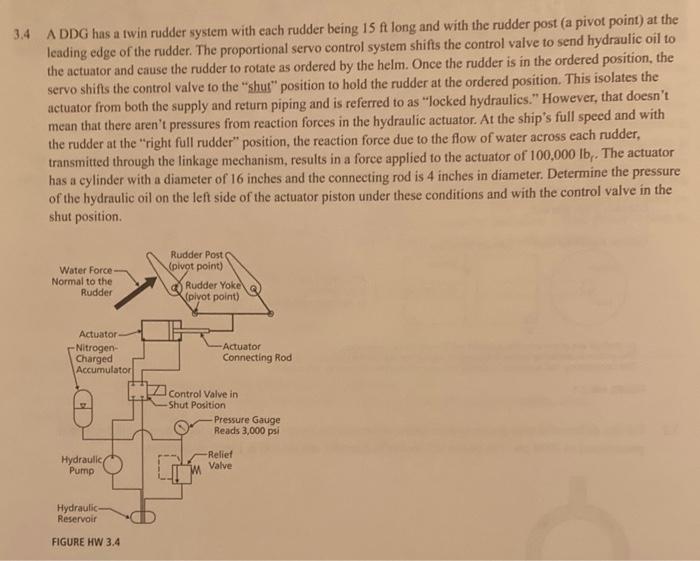 3.4 A DDG has a twin rudder system with each rudder being 15 ft long and with the rudder post (a pivot point) at the leading edge of the rudder. The proportional servo control system shifts the control valve to send hydraulic oil to the actuator and cause the rudder to rotate as ordered by the helm. Once the rudder is in the ordered position, the servo shifts the control valve to the "shut" position to hold the rudder at the ordered position. This isolates the actuator from both the supply and return piping and is referred to as "locked hydraulics." However, that doesn't mean that there aren't pressures from reaction forces in the hydraulic actuator. At the ship's full speed and with the rudder at the "right full rudder" position, the reaction force due to the flow of water across each rudder, transmitted through the linkage mechanism, results in a force applied to the actuator of 100,000 $lb_f$. The actuator has a cylinder with a diameter of 16 inches and the connecting rod is 4 inches in diameter. Determine the pressure of the hydraulic oil on the left side of the actuator piston under these conditions and with the control valve in the shut position.

Water Force Normal to the Rudder

Rudder Post (pivot point)

Rudder Yoke (pivot point)

Actuator

Nitrogen-Charged Accumulator

Actuator Connecting Rod

Control Valve in Shut Position

Pressure Gauge Reads 3,000 psi

Hydraulic Pump

Relief Valve

Hydraulic Reservoir

FIGURE HW 3.4